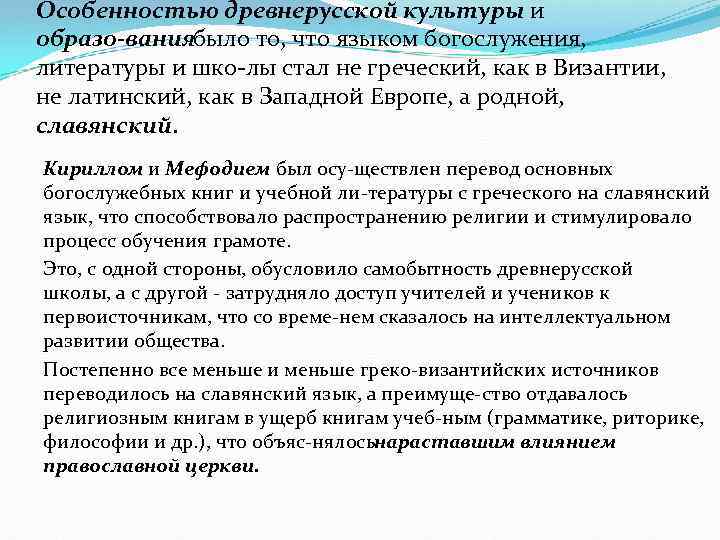 Особенностью древнерусской культуры и образо-ваниябыло то, что языком богослужения, литературы и шко-лы стал не греческий, как в Византии, не латинский, как в Западной Европе, а родной, славянский.

Кириллом и Мефодием был осу-ществлен перевод основных богослужебных книг и учебной ли-тературы с греческого на славянский язык, что способствовало распространению религии и стимулировало процесс обучения грамоте.

Это, с одной стороны, обусловило самобытность древнерусской школы, а с другой - затрудняло доступ учителей и учеников к первоисточникам, что со време-нем сказалось на интеллектуальном развитии общества.

Постепенно все меньше и меньше греко-византийских источников переводилось на славянский язык, а преимуще-ство отдавалось религиозным книгам в ущерб книгам учеб-ным (грамматике, риторике, философии и др.), что объяс-нялосьнараставшим влиянием православной церкви.